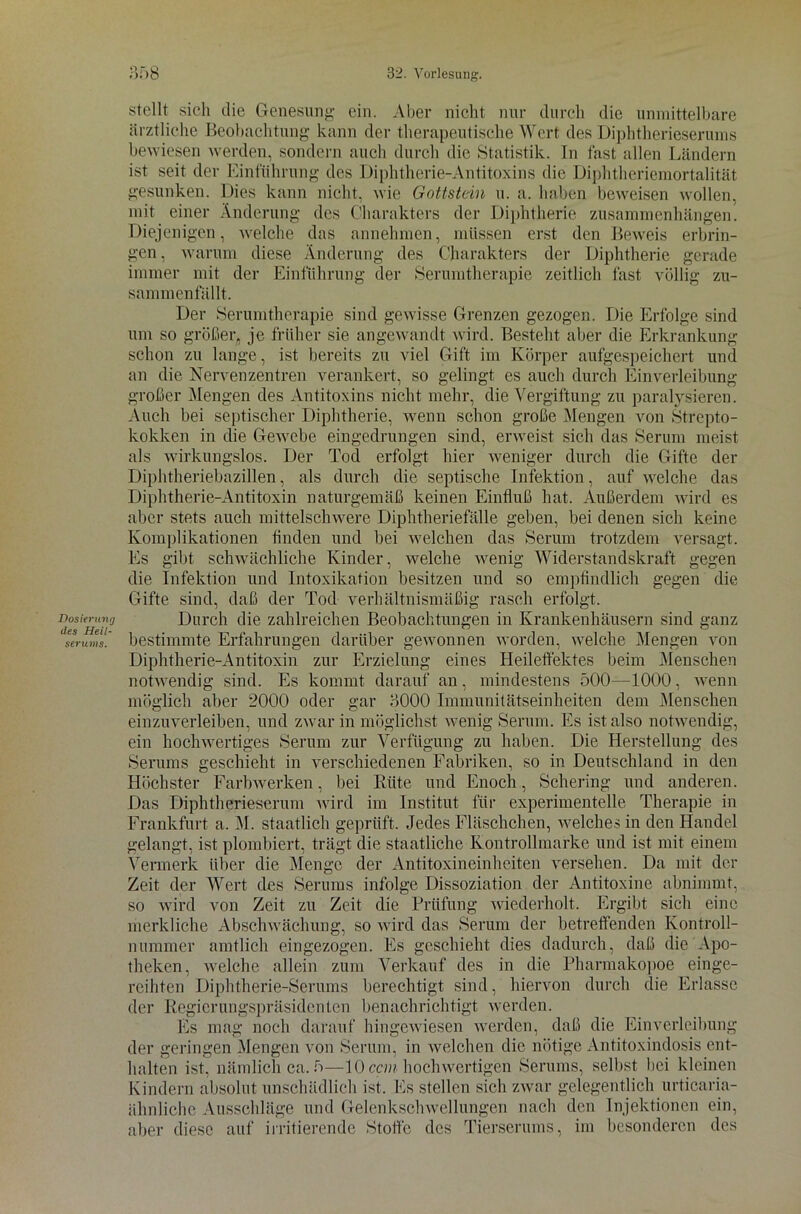 358 32. Vorlesung.

stellt sich die Genesung ein. Aber nicht nur durch die unmittelbare ärztliche Beobachtung kann der therapeutische Wert des Diphtherieserums bewiesen werden, sondern auch durch die Statistik. In fast allen Ländern ist seit der Einführung des Diphtherie-Antitoxins die Diphtheriemortalität gesunken. Dies kann nicht, wie Gottstein u. a. haben beweisen wollen, mit einer Änderung des Charakters der Diphtherie zusammenhängen. Diejenigen, welche das annehmen, müssen erst den Beweis erbringen, warum diese Änderung des Charakters der Diphtherie gerade immer mit der Einführung der Serumtherapie zeitlich fast völlig zusammenfällt.

Der Serumtherapie sind gewisse Grenzen gezogen. Die Erfolge sind um so größer, je früher sie angewandt wird. Besteht aber die Erkrankung schon zu lange, ist bereits zu viel Gift im Körper aufgespeichert und an die Nervenzentren verankert, so gelingt es auch durch Einverleibung großer Mengen des Antitoxins nicht mehr, die Vergiftung zu paralysieren. Auch bei septischer Diphtherie, wenn schon große Mengen von Streptokokken in die Gewebe eingedrungen sind, erweist sich das Serum meist als wirkungslos. Der Tod erfolgt hier weniger durch die Gifte der Diphtheriebazillen, als durch die septische Infektion, auf welche das Diphtherie-Antitoxin naturgemäß keinen Einfluß hat. Außerdem wird es aber stets auch mittelschwere Diphtheriefälle geben, bei denen sich keine Komplikationen finden und bei welchen das Serum trotzdem versagt. Es gibt schwächliche Kinder, welche wenig Widerstandskraft gegen die Infektion und Intoxikation besitzen und so empfindlich gegen die Gifte sind, daß der Tod verhältnismäßig rasch erfolgt.

Dosierung des Heilserums.

Durch die zahlreichen Beobachtungen in Krankenhäusern sind ganz bestimmte Erfahrungen darüber gewonnen worden, welche Mengen von Diphtherie-Antitoxin zur Erzielung eines Heileffektes beim Menschen notwendig sind. Es kommt darauf an, mindestens 500—1000, wenn möglich aber 2000 oder gar 3000 Immunitätseinheiten dem Menschen einzuverleiben, und zwar in möglichst wenig Serum. Es ist also notwendig, ein hochwertiges Serum zur Verfügung zu haben. Die Herstellung des Serums geschieht in verschiedenen Fabriken, so in Deutschland in den Höchster Farbwerken, bei Rüte und Enoch, Schering und anderen. Das Diphtherieserum wird im Institut für experimentelle Therapie in Frankfurt a. M. staatlich geprüft. Jedes Fläschchen, welches in den Handel gelangt, ist plombiert, trägt die staatliche Kontrollmarke und ist mit einem Vermerk über die Menge der Antitoxineinheiten versehen. Da mit der Zeit der Wert des Serums infolge Dissoziation der Antitoxine abnimmt, so wird von Zeit zu Zeit die Prüfung wiederholt. Ergibt sich eine merkliche Abschwächung, so wird das Serum der betreffenden Kontrollnummer amtlich eingezogen. Es geschieht dies dadurch, daß die Apotheken, welche allein zum Verkauf des in die Pharmakopoe eingereihten Diphtherie-Serums berechtigt sind, hiervon durch die Erlasse der Regierungspräsidenten benachrichtigt werden.

Es mag noch darauf hingewiesen werden, daß die Einverleibung der geringen Mengen von Serum, in welchen die nötige Antitoxindosis enthalten ist, nämlich ca. 5—10 ccm hochwertigen Serums, selbst bei kleinen Kindern absolut unschädlich ist. Es stellen sich zwar gelegentlich urticariaähnliche Ausschläge und Gelenkschwellungen nach den Injektionen ein, aber diese auf irritierende Stoffe des Tierserums, im besonderen des